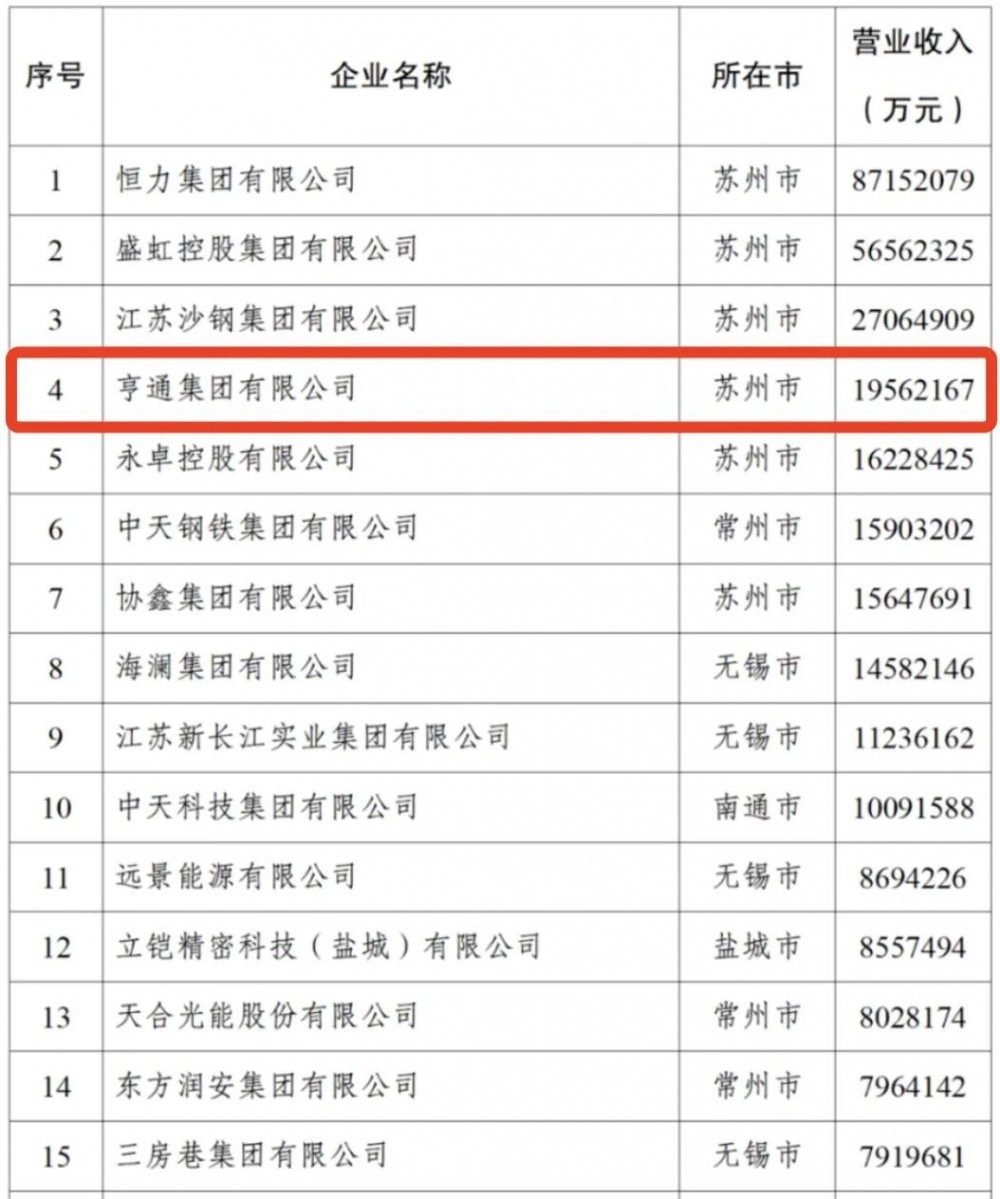 | 序号 | 企业名称 | 所在市 | 营业收入（万元） |
|---|---|---|---|
| 1 | 恒力集团有限公司 | 苏州市 | 87152079 |
| 2 | 盛虹控股集团有限公司 | 苏州市 | 56562325 |
| 3 | 江苏沙钢集团有限公司 | 苏州市 | 27064909 |
| 4 | 亨通集团有限公司 | 苏州市 | 19562167 |
| 5 | 永卓控股有限公司 | 苏州市 | 16228425 |
| 6 | 中天钢铁集团有限公司 | 常州市 | 15903202 |
| 7 | 协鑫集团有限公司 | 苏州市 | 15647691 |
| 8 | 海澜集团有限公司 | 无锡市 | 14582146 |
| 9 | 江苏新长江实业集团有限公司 | 无锡市 | 11236162 |
| 10 | 中天科技集团有限公司 | 南通市 | 10091588 |
| 11 | 远景能源有限公司 | 无锡市 | 8694226 |
| 12 | 立铠精密科技（盐城）有限公司 | 盐城市 | 8557494 |
| 13 | 天合光能股份有限公司 | 常州市 | 8028174 |
| 14 | 东方润安集团有限公司 | 常州市 | 7964142 |
| 15 | 三房巷集团有限公司 | 无锡市 | 7919681 |